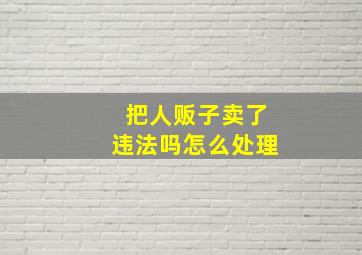 把人贩子卖了
违法吗怎么处理